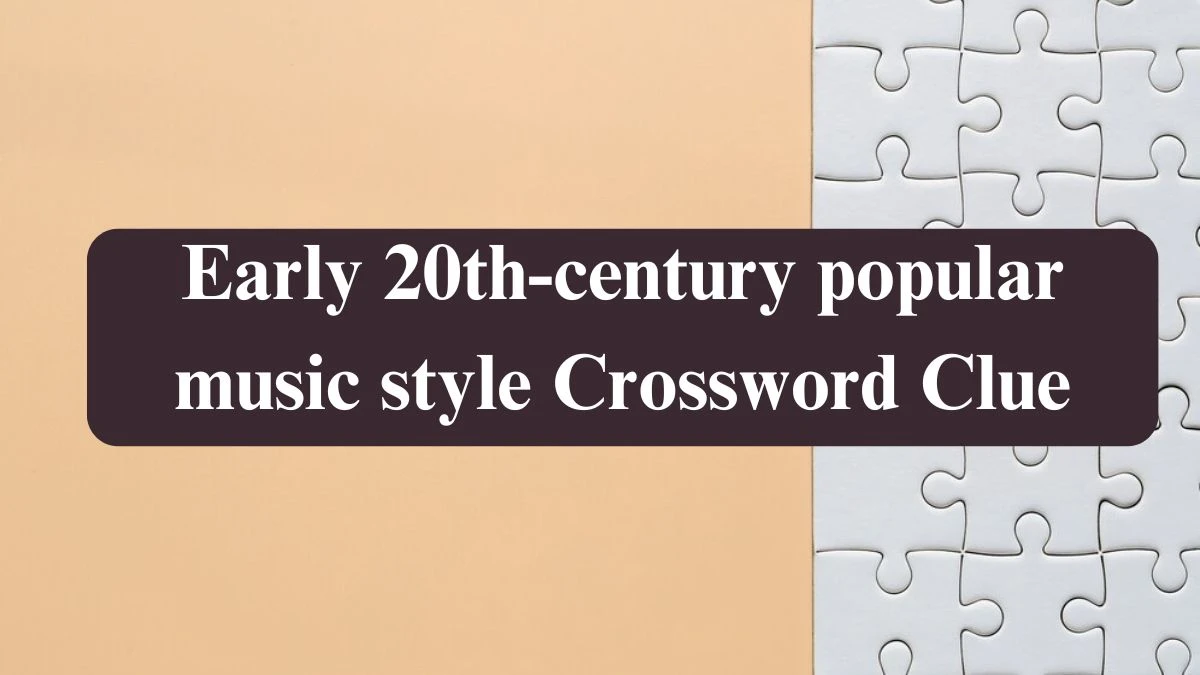 Early 20th-century popular music style Crossword Clue